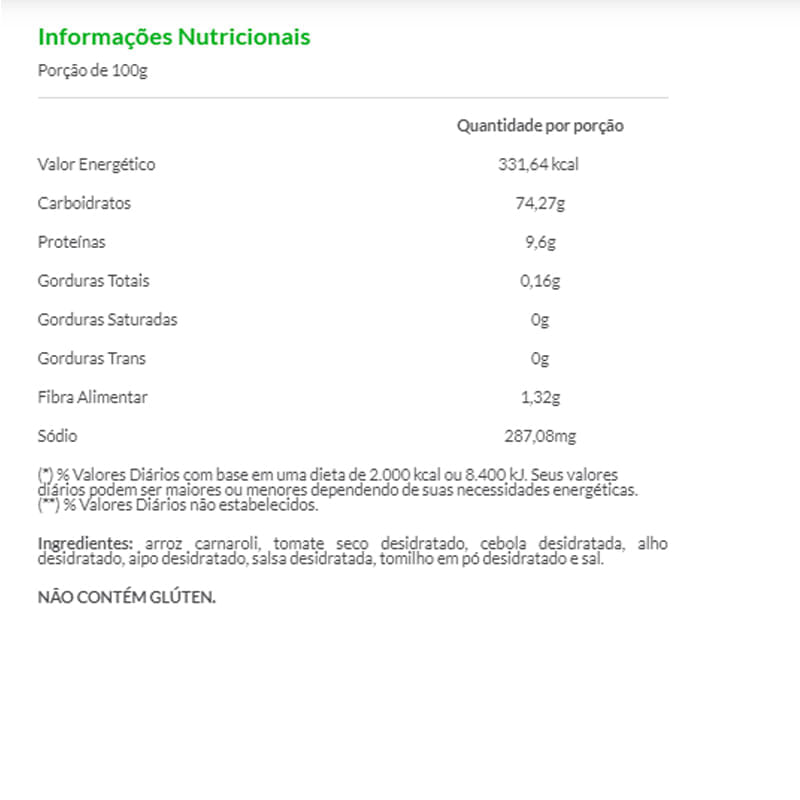 Informações Nutricionais

Porção de 100g

| | Quantidade por porção |
|---|---|
| Valor Energético | 331,64 kcal |
| Carboidratos | 74,27g |
| Proteínas | 9,6g |
| Gorduras Totais | 0,16g |
| Gorduras Saturadas | 0g |
| Gorduras Trans | 0g |
| Fibra Alimentar | 1,32g |
| Sódio | 287,08mg |

(*) % Valores Diários com base em uma dieta de 2.000 kcal ou 8.400 kJ. Seus valores diários podem ser maiores ou menores dependendo de suas necessidades energéticas.
(**) % Valores Diários não estabelecidos.

Ingredientes: arroz carnaroli, tomate seco desidratado, cebola desidratada, alho desidratado, aipo desidratado, salsa desidratada, tomilho em pó desidratado e sal.

NÃO CONTÉM GLÚTEN.